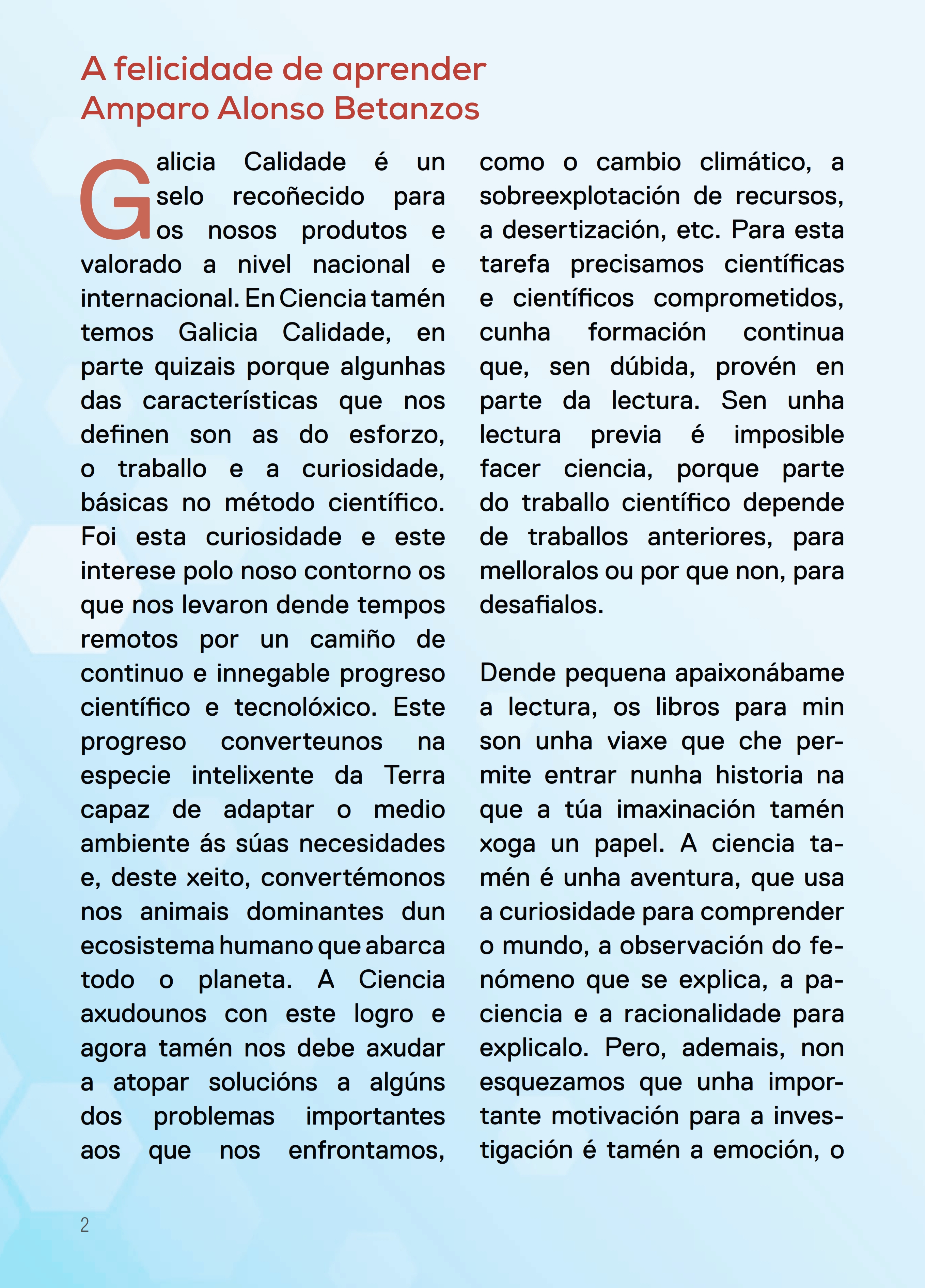 A felicidade de aprender
Amparo Alonso Betanzos

Galicia Calidade é un selo recoñecido para os nosos produtos e valorado a nivel nacional e internacional. En Ciencia tamén temos Galicia Calidade, en parte quizais porque algunhas das características que nos definen son as do esforzo, o traballo e a curiosidade, básicas no método científico. Foi esta curiosidade e este interese polo noso contorno os que nos levaron dende tempos remotos por un camiño de continuo e innegable progreso científico e tecnolóxico. Este progreso converteunos na especie intelixente da Terra capaz de adaptar o medio ambiente ás súas necesidades e, deste xeito, convertémonos nos animais dominantes dun ecosistema humano que abarca todo o planeta. A Ciencia axudounos con este logro e agora tamén nos debe axudar a atopar solucións a algúns dos problemas importantes aos que nos enfrontamos, como o cambio climático, a sobreexplotación de recursos, a desertización, etc. Para esta tarefa precisamos científicas e científicos comprometidos, cunha formación continua que, sen dúbida, provén en parte da lectura. Sen unha lectura previa é imposible facer ciencia, porque parte do traballo científico depende de traballos anteriores, para melloralos ou por que non, para desafialos.

Dende pequena apaixonábame a lectura, os libros para min son unha viaxe que che permite entrar nunha historia na que a túa imaxinación tamén xoga un papel. A ciencia tamén é unha aventura, que usa a curiosidade para comprender o mundo, a observación do fenómeno que se explica, a paciencia e a racionalidade para explicalo. Pero, ademais, non esquezamos que unha importante motivación para a investigación é tamén a emoción, o

2